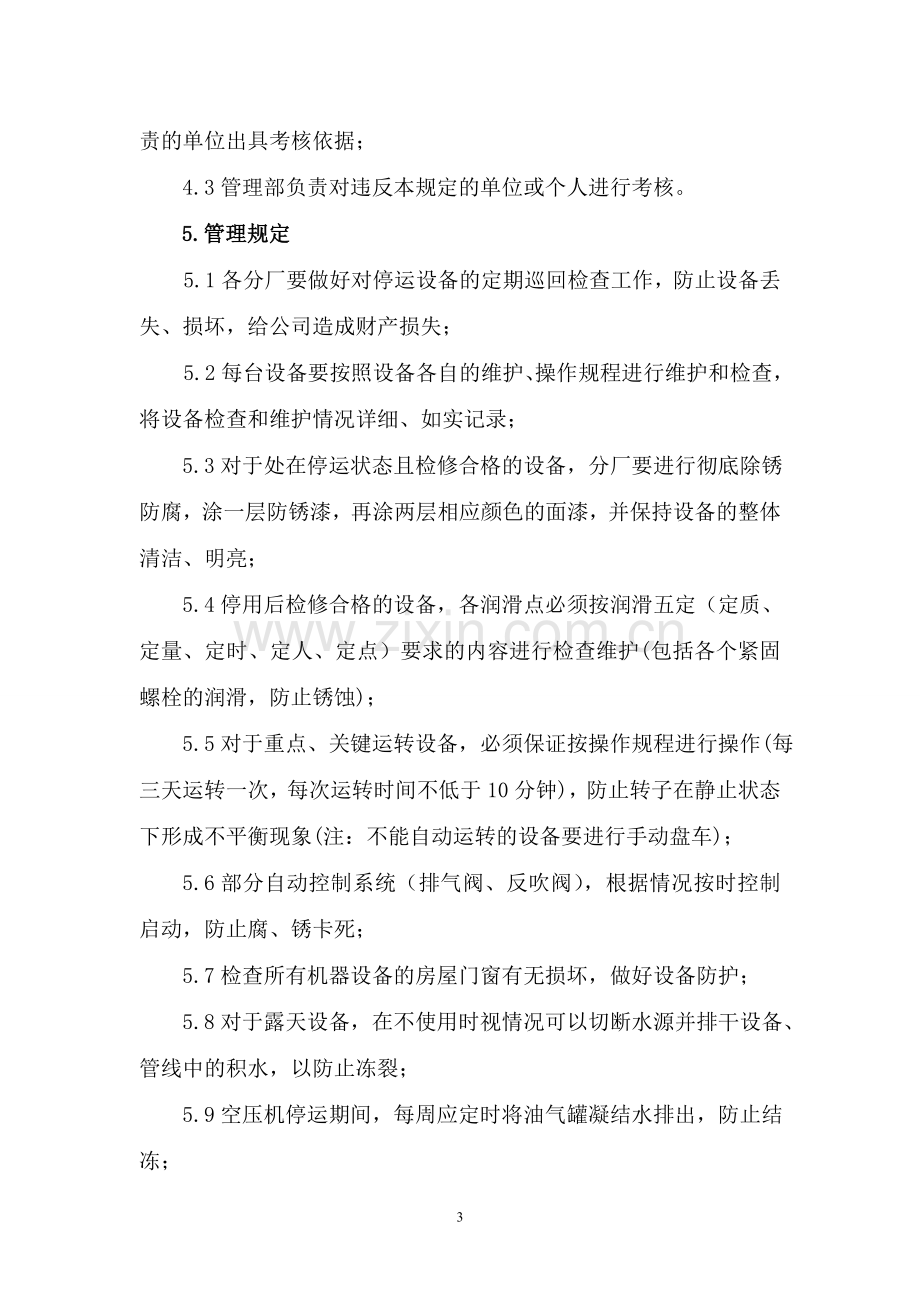 责的单位出具考核依据；

4.3管理部负责对违反本规定的单位或个人进行考核。

5.管理规定

5.1各分厂要做好对停运设备的定期巡回检查工作，防止设备丢失、损坏，给公司造成财产损失；

5.2每台设备要按照设备各自的维护、操作规程进行维护和检查，将设备检查和维护情况详细、如实记录；

5.3对于处在停运状态且检修合格的设备，分厂要进行彻底除锈防腐，涂一层防锈漆，再涂两层相应颜色的面漆，并保持设备的整体清洁、明亮；

5.4停用后检修合格的设备，各润滑点必须按润滑五定（定质、定量、定时、定人、定点）要求的内容进行检查维护(包括各个紧固螺栓的润滑，防止锈蚀)；

5.5对于重点、关键运转设备，必须保证按操作规程进行操作(每三天运转一次，每次运转时间不低于10分钟)，防止转子在静止状态下形成不平衡现象(注：不能自动运转的设备要进行手动盘车)；

5.6部分自动控制系统（排气阀、反吹阀），根据情况按时控制启动，防止腐、锈卡死；

5.7检查所有机器设备的房屋门窗有无损坏，做好设备防护；

5.8对于露天设备，在不使用时视情况可以切断水源并排干设备、管线中的积水，以防止冻裂；

5.9空压机停运期间，每周应定时将油气罐凝结水排出，防止结冻；

3

www.zixin.com.cn